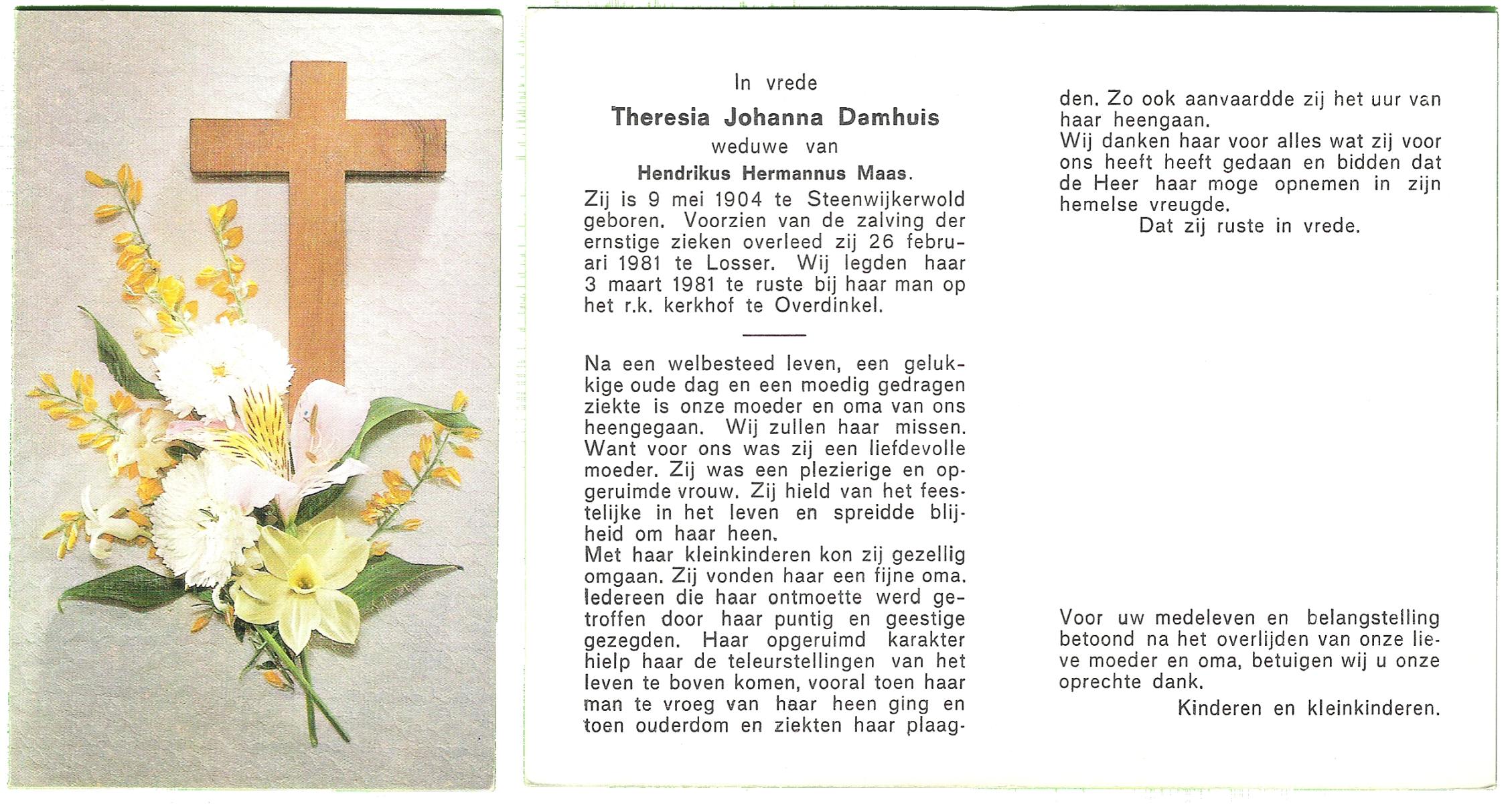 In vrede

Theresia Johanna Damhuis

weduwe van

Hendrikus Hermannus Maas.

Zij is 9 mei 1904 te Steenwijkerwold geboren. Voorzien van de zalving der ernstige zieken overleed zij 26 februari 1981 te Losser. Wij legden haar 3 maart 1981 te ruste bij haar man op het r.k. kerkhof te Overdinkel.

Na een welbesteed leven, een gelukkige oude dag en een moedig gedragen ziekte is onze moeder en oma van ons heengegaan. Wij zullen haar missen. Want voor ons was zij een liefdevolle moeder. Zij was een plezierige en opgeruimde vrouw. Zij hield van het feestelijke in het leven en spreidde blijheid om haar heen.
Met haar kleinkinderen kon zij gezellig omgaan. Zij vonden haar een fijne oma. Iedereen die haar ontmoette werd getroffen door haar puntig en geestige gezegden. Haar opgeruimd karakter hielp haar de teleurstellingen van het leven te boven komen, vooral toen haar man te vroeg van haar heen ging en toen ouderdom en ziekten haar plaagden. Zo ook aanvaardde zij het uur van haar heengaan.
Wij danken haar voor alles wat zij voor ons heeft heeft gedaan en bidden dat de Heer haar moge opnemen in zijn hemelse vreugde.
Dat zij ruste in vrede.

Voor uw medeleven en belangstelling betoond na het overlijden van onze lieve moeder en oma, betuigen wij u onze oprechte dank.
Kinderen en kleinkinderen.